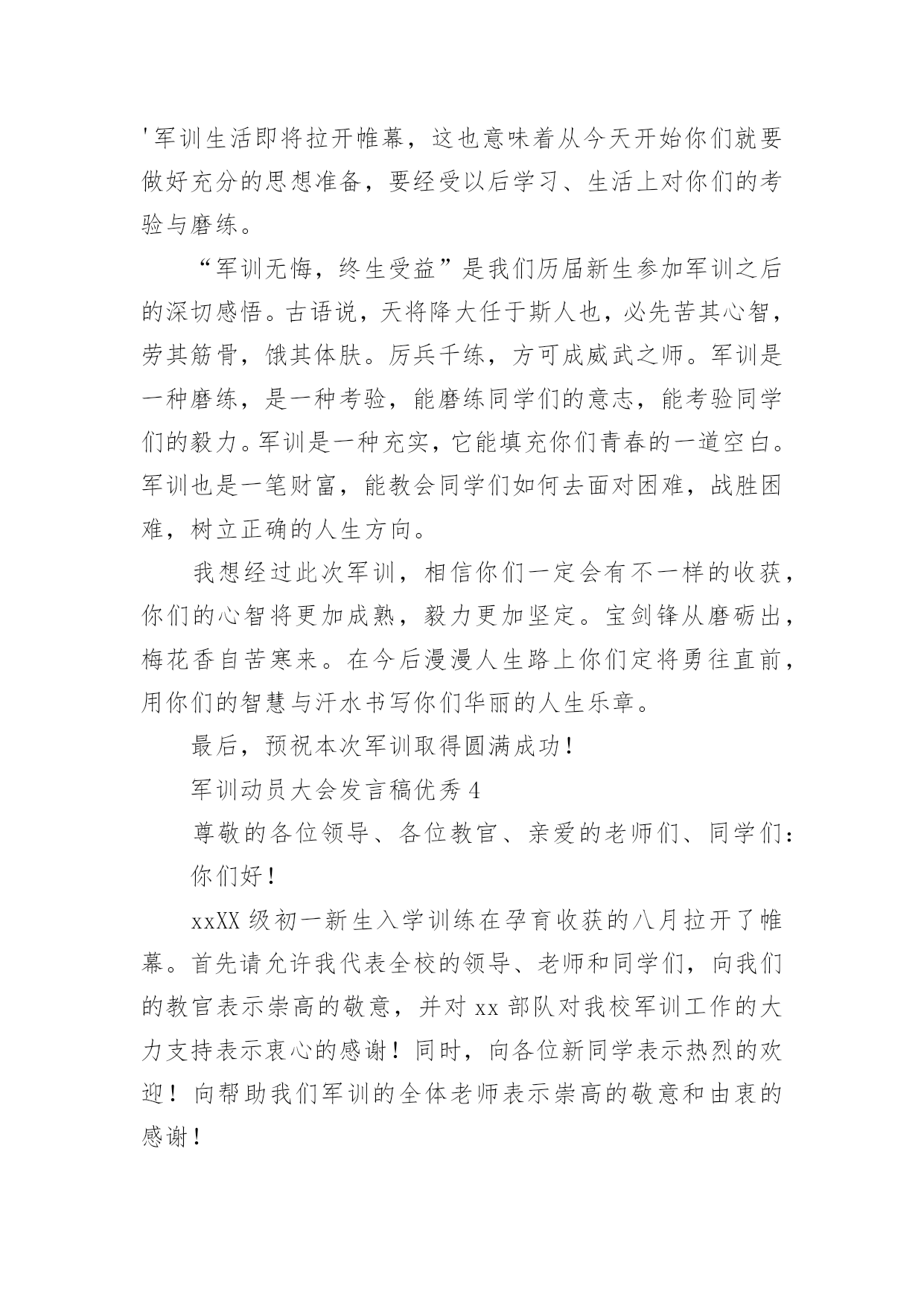 '军训生活即将拉开帷幕，这也意味着从今天开始你们就要做好充分的思想准备，要经受以后学习、生活上对你们的考验与磨练。

“军训无悔，终生受益”是我们历届新生参加军训之后的深切感悟。古语说，天将降大任于斯人也，必先苦其心智，劳其筋骨，饿其体肤。厉兵千练，方可成威武之师。军训是一种磨练，是一种考验，能磨练同学们的意志，能考验同学们的毅力。军训是一种充实，它能填充你们青春的一道空白。军训也是一笔财富，能教会同学们如何去面对困难，战胜困难，树立正确的人生方向。

我想经过此次军训，相信你们一定会有不一样的收获，你们的心智将更加成熟，毅力更加坚定。宝剑锋从磨砺出，梅花香自苦寒来。在今后漫漫人生路上你们定将勇往直前，用你们的智慧与汗水书写你们华丽的人生乐章。

最后，预祝本次军训取得圆满成功！

军训动员大会发言稿优秀 4

尊敬的各位领导、各位教官、亲爱的老师们、同学们：

你们好！

xxXX 级初一新生入学训练在孕育收获的八月拉开了帷幕。首先请允许我代表全校的领导、老师和同学们，向我们的教官表示崇高的敬意，并对 xx 部队对我校军训工作的大力支持表示衷心的感谢！同时，向各位新同学表示热烈的欢迎！向帮助我们军训的全体老师表示崇高的敬意和由衷的感谢！